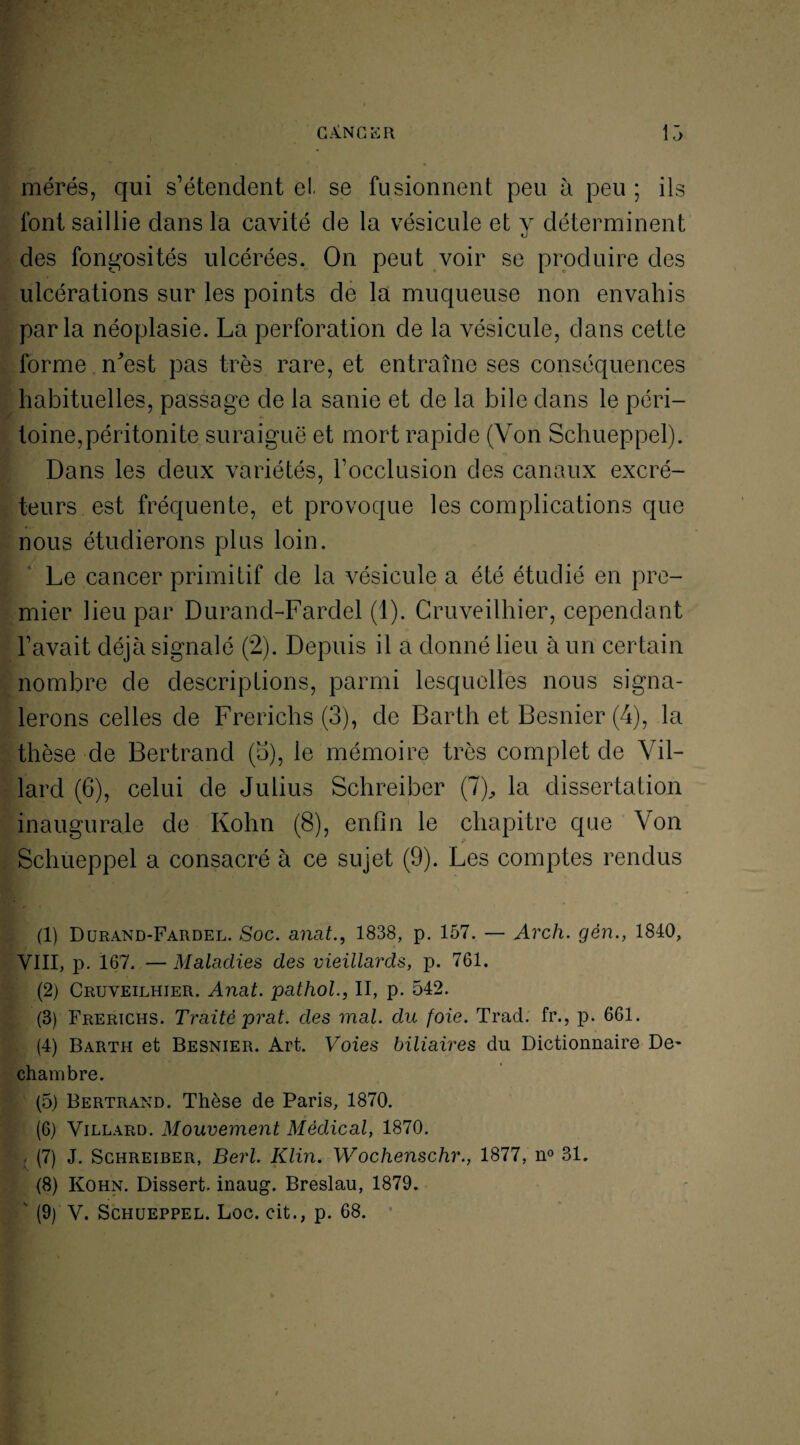 CANCER 15

mérés, qui s'étendent et se fusionnent peu à peu ; ils font saillie dans la cavité de la vésicule et y déterminent des fongosités ulcérées. On peut voir se produire des ulcérations sur les points de la muqueuse non envahis par la néoplasie. La perforation de la vésicule, dans cette forme n'est pas très rare, et entraîne ses conséquences habituelles, passage de la sanie et de la bile dans le péritoine, péritonite suraiguë et mort rapide (Von Schueppel).

Dans les deux variétés, l'occlusion des canaux excréteurs est fréquente, et provoque les complications que nous étudierons plus loin.

Le cancer primitif de la vésicule a été étudié en premier lieu par Durand-Fardel (1). Cruveilhier, cependant l'avait déjà signalé (2). Depuis il a donné lieu à un certain nombre de descriptions, parmi lesquelles nous signalerons celles de Frerichs (3), de Barth et Besnier (4), la thèse de Bertrand (5), le mémoire très complet de Villard (6), celui de Julius Schreiber (7), la dissertation inaugurale de Kohn (8), enfin le chapitre que Von Schueppel a consacré à ce sujet (9). Les comptes rendus

(1) Durand-Fardel. Soc. anat., 1838, p. 157. — Arch. gén., 1840, VIII, p. 167. — Maladies des vieillards, p. 761.
(2) Cruveilhier. Anat. pathol., II, p. 542.
(3) Frerichs. Traité prat. des mal. du foie. Trad. fr., p. 661.
(4) Barth et Besnier. Art. Voies biliaires du Dictionnaire Dechambre.
(5) Bertrand. Thèse de Paris, 1870.
(6) Villard. Mouvement Médical, 1870.
(7) J. Schreiber, Berl. Klin. Wochenschr., 1877, n° 31.
(8) Kohn. Dissert. inaug. Breslau, 1879.
(9) V. Schueppel. Loc. cit., p. 68.